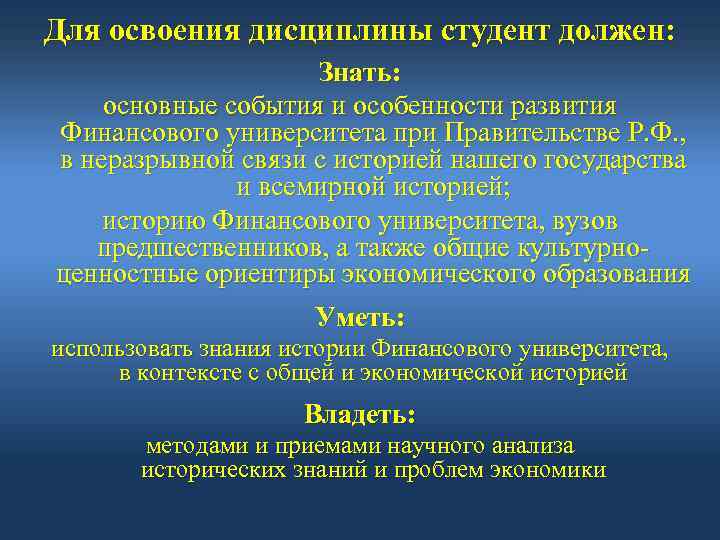 Для освоения дисциплины студент должен:

Знать:

основные события и особенности развития Финансового университета при Правительстве Р.Ф., в неразрывной связи с историей нашего государства и всемирной историей;

историю Финансового университета, вузов предшественников, а также общие культурно-ценностные ориентиры экономического образования

Уметь:

использовать знания истории Финансового университета, в контексте с общей и экономической историей

Владеть:

методами и приемами научного анализа исторических знаний и проблем экономики